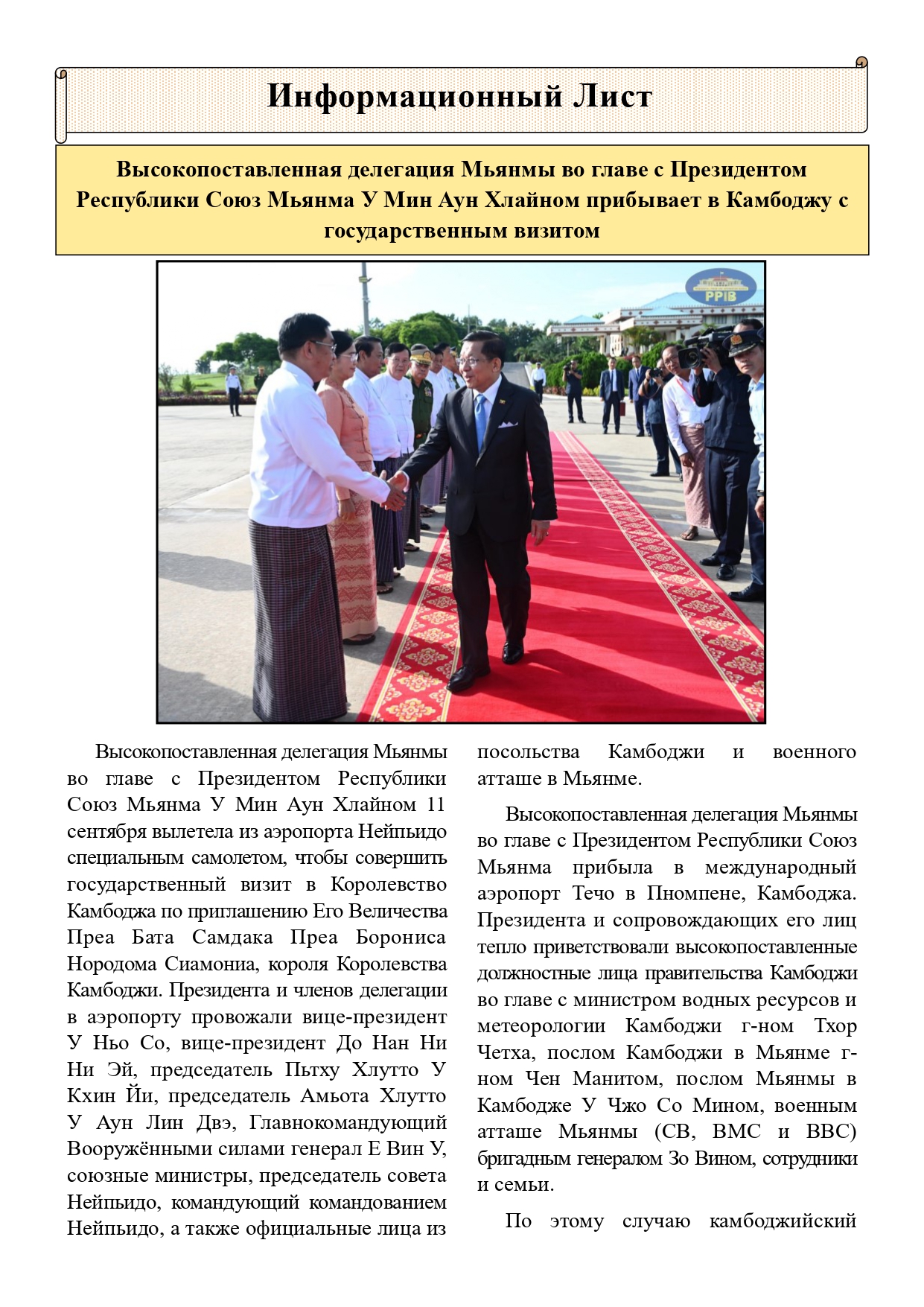 Информационный Лист

Высокопоставленная делегация Мьянмы во главе с Президентом Республики Союз Мьянма У Мин Аун Хлайном прибывает в Камбоджу с государственным визитом

PPIB

Высокопоставленная делегация Мьянмы во главе с Президентом Республики Союз Мьянма У Мин Аун Хлайном 11 сентября вылетела из аэропорта Нейпьидо специальным самолетом, чтобы совершить государственный визит в Королевство Камбоджа по приглашению Его Величества Преа Бата Самдака Преа Борониса Нородома Сиамониа, короля Королевства Камбоджи. Президента и членов делегации в аэропорту провожали вице-президент У Ньо Со, вице-президент До Нан Ни Ни Эй, председатель Пьтху Хлутто У Кхин Йи, председатель Амьота Хлутто У Аун Лин Двэ, Главнокомандующий Вооружёнными силами генерал Е Вин У, союзные министры, председатель совета Нейпьидо, командующий командованием Нейпьидо, а также официальные лица из посольства Камбоджи и военного атташе в Мьянме.

Высокопоставленная делегация Мьянмы во главе с Президентом Республики Союз Мьянма прибыла в международный аэропорт Течо в Пномпене, Камбоджа. Президента и сопровождающих его лиц тепло приветствовали высокопоставленные должностные лица правительства Камбоджи во главе с министром водных ресурсов и метеорологии Камбоджи г-ном Тхор Четха, послом Камбоджи в Мьянме г-ном Чен Манитом, послом Мьянмы в Камбодже У Чжо Со Мином, военным атташе Мьянмы (СВ, ВМС и ВВС) бригадным генералом Зо Вином, сотрудники и семьи.

По этому случаю камбоджийский